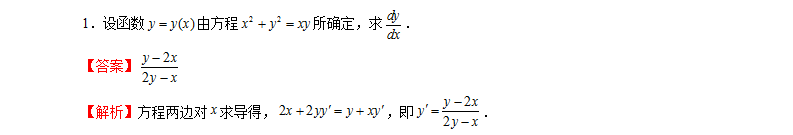 1．设函数 $y=y(x)$ 由方程 $x^2+y^2=xy$ 所确定，求 $\frac{dy}{dx}$．

【答案】$\frac{y-2x}{2y-x}$

【解析】方程两边对 $x$ 求导得，$2x+2yy'=y+xy'$，即 $y'=\frac{y-2x}{2y-x}$．